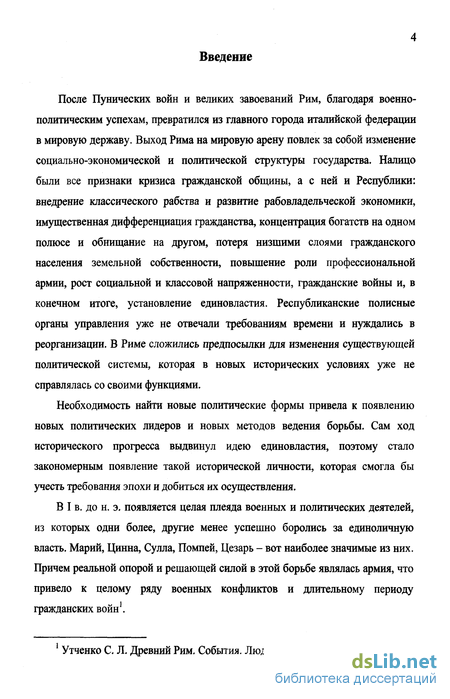 4

Введение

После Пунических войн и великих завоеваний Рим, благодаря военно-политическим успехам, превратился из главного города италийской федерации в мировую державу. Выход Рима на мировую арену повлек за собой изменение социально-экономической и политической структуры государства. Налицо были все признаки кризиса гражданской общины, а с ней и Республики: внедрение классического рабства и развитие рабовладельческой экономики, имущественная дифференциация гражданства, концентрация богатств на одном полюсе и обнищание на другом, потеря низшими слоями гражданского населения земельной собственности, повышение роли профессиональной армии, рост социальной и классовой напряженности, гражданские войны и, в конечном итоге, установление единовластия. Республиканские полисные органы управления уже не отвечали требованиям времени и нуждались в реорганизации. В Риме сложились предпосылки для изменения существующей политической системы, которая в новых исторических условиях уже не справлялась со своими функциями.

Необходимость найти новые политические формы привела к появлению новых политических лидеров и новых методов ведения борьбы. Сам ход исторического прогресса выдвинул идею единовластия, поэтому стало закономерным появление такой исторической личности, которая смогла бы учесть требования эпохи и добиться их осуществления.

В I в. до н. э. появляется целая плеяда военных и политических деятелей, из которых одни более, другие менее успешно боролись за единоличную власть. Марий, Цинна, Сулла, Помпей, Цезарь – вот наиболее значимые из них. Причем реальной опорой и решающей силой в этой борьбе являлась армия, что привело к целому ряду военных конфликтов и длительному периоду гражданских войн$^1$.

$^1$ Утченко С. Л. Древний Рим. События. Люд

dsLib.net
библиотека диссертаций